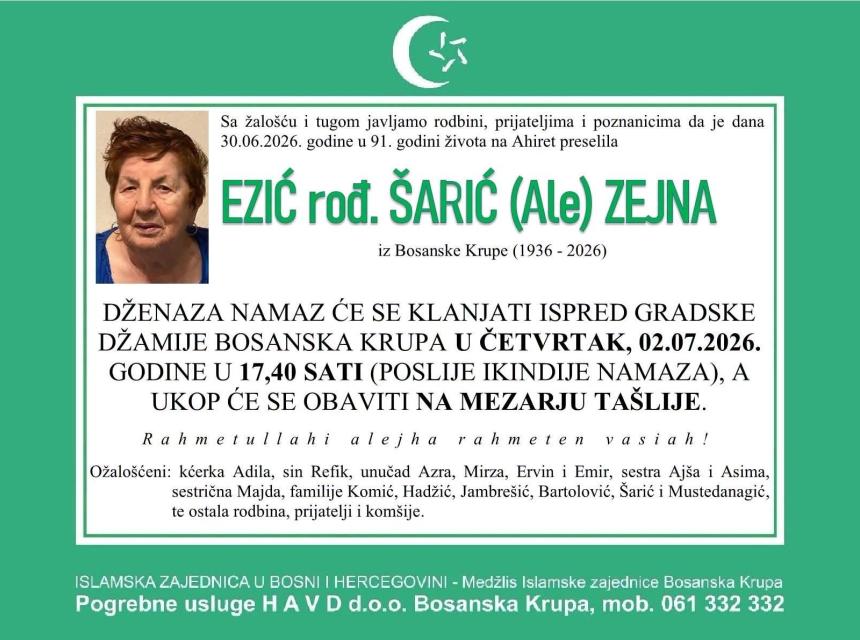 Sa žalošću i tugom javljamo rodbini, prijateljima i poznanicima da je dana 30.06.2026. godine u 91. godini života na Ahiret preselila

EZIĆ rođ. ŠARIĆ (Ale) ZEJNA

iz Bosanske Krupe (1936 - 2026)

DŽENAZA NAMAZ ĆE SE KLANJATI ISPRED GRADSKE DŽAMIJE BOSANSKA KRUPA U ČETVRTAK, 02.07.2026. GODINE U 17,40 SATI (POSLIJE IKINDIJE NAMAZA), A UKOP ĆE SE OBAVITI NA MEZARJU TAŠLIJE.

Rahmetullahi alejha rahmeten vasiah!

Ožalošćeni: kćerka Adila, sin Refik, unučad Azra, Mirza, Ervin i Emir, sestra Ajša i Asima, sestrična Majda, familije Komić, Hadžić, Jambrešić, Bartolović, Šarić i Mustedanagić, te ostala rodbina, prijatelji i komšije.

ISLAMSKA ZAJEDNICA U BOSNI I HERCEGOVINI - Medžlis Islamske zajednice Bosanska Krupa
Pogrebne usluge H A V D d.o.o. Bosanska Krupa, mob. 061 332 332